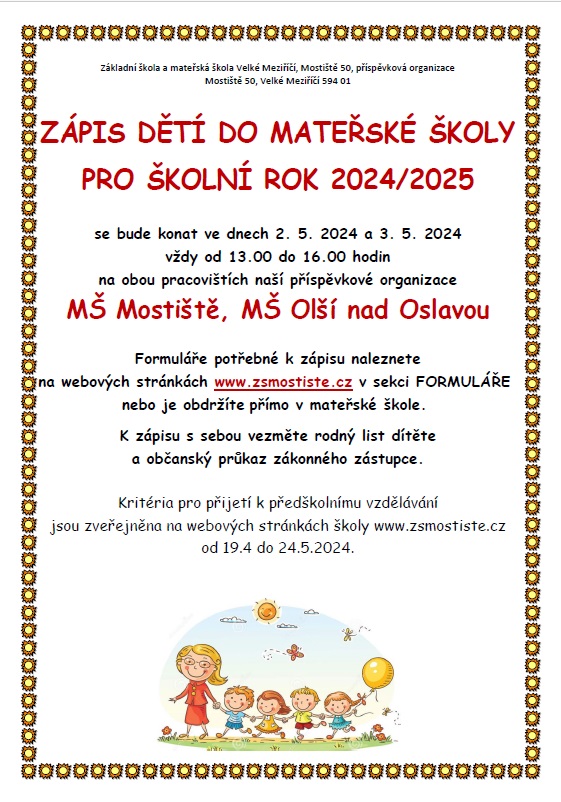 Základní škola a mateřská škola Velké Meziříčí, Mostiště 50, příspěvková organizace
Mostiště 50, Velké Meziříčí 594 01

ZÁPIS DĚTÍ DO MATEŘSKÉ ŠKOLY
PRO ŠKOLNÍ ROK 2024/2025

se bude konat ve dnech 2. 5. 2024 a 3. 5. 2024
vždy od 13.00 do 16.00 hodin
na obou pracovištích naší příspěvkové organizace

MŠ Mostiště, MŠ Olší nad Oslavou

Formuláře potřebné k zápisu naleznete
na webových stránkách www.zsmostiste.cz v sekci FORMULÁŘE
nebo je obdržíte přímo v mateřské škole.

K zápisu s sebou vezměte rodný list dítěte
a občanský průkaz zákonného zástupce.

Kritéria pro přijetí k předškolnímu vzdělávání
jsou zveřejněna na webových stránkách školy www.zsmostiste.cz
od 19.4 do 24.5.2024.